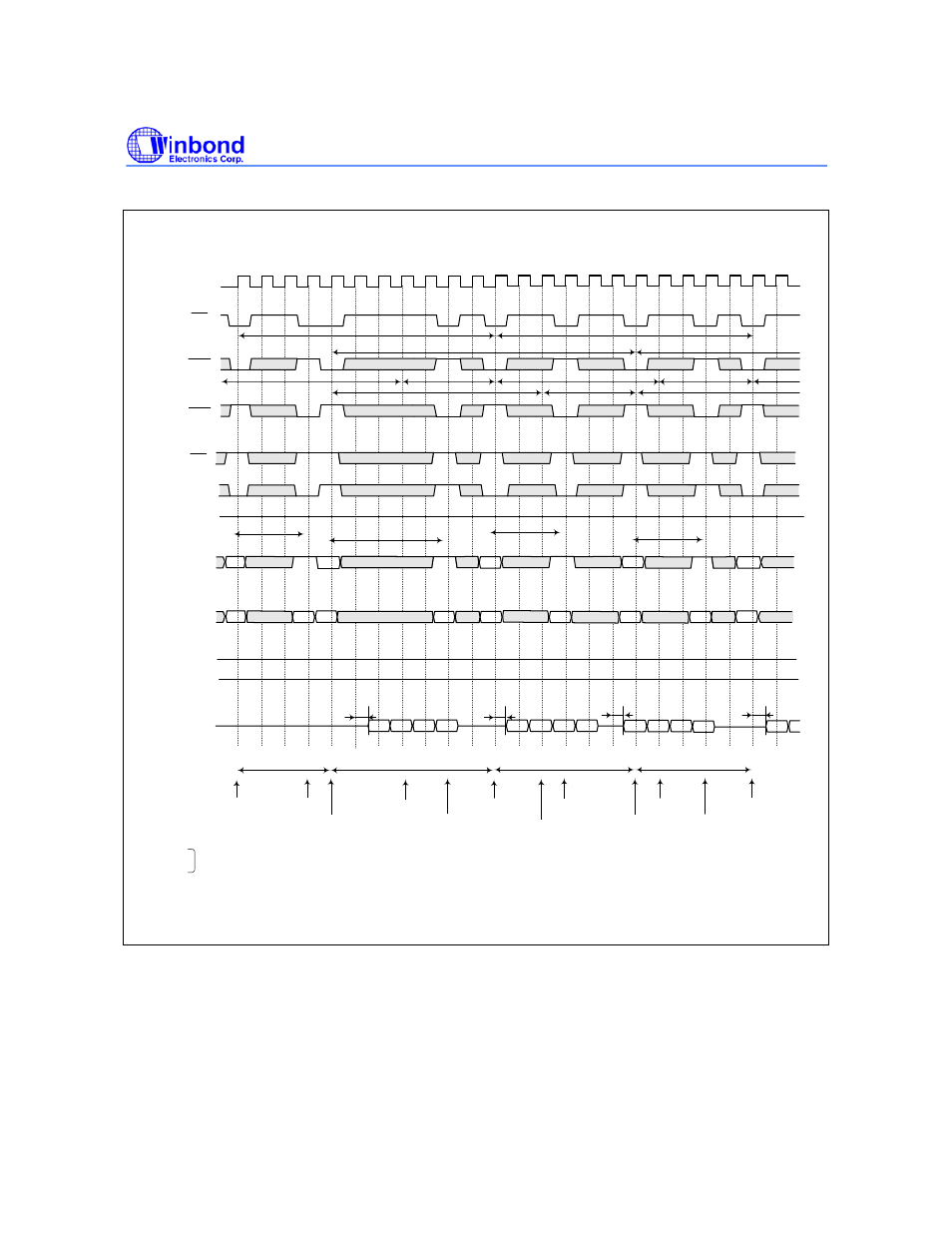 Winbond
Electronics Corp.